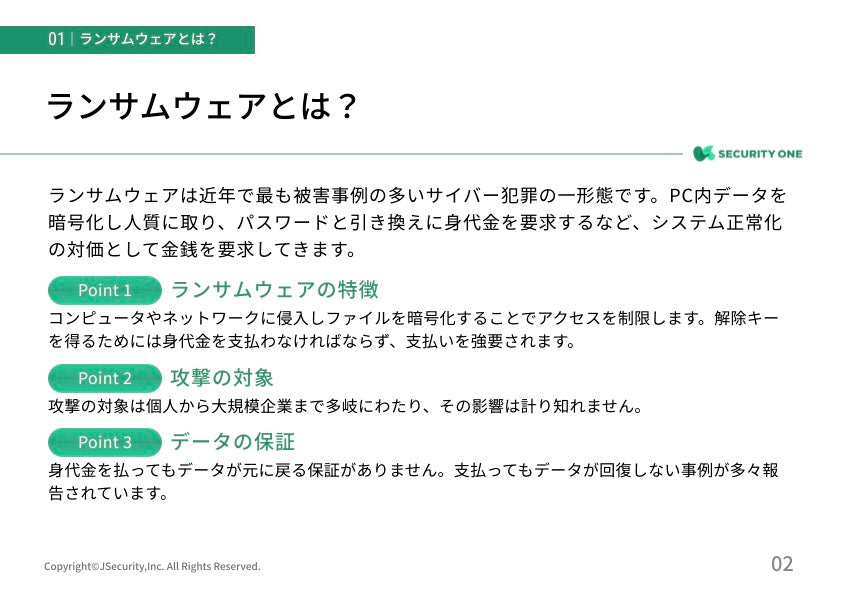 01 | ランサムウェアとは？

ランサムウェアとは？

SECURITY ONE

ランサムウェアは近年で最も被害事例の多いサイバー犯罪の一形態です。PC内データを暗号化し人質に取り、パスワードと引き換えに身代金を要求するなど、システム正常化の対価として金銭を要求してきます。

Point 1 ランサムウェアの特徴

コンピュータやネットワークに侵入しファイルを暗号化することでアクセスを制限します。解除キーを得るためには身代金を支払わなければならず、支払いを強要されます。

Point 2 攻撃の対象

攻撃の対象は個人から大規模企業まで多岐にわたり、その影響は計り知れません。

Point 3 データの保証

身代金を払ってもデータが元に戻る保証がありません。支払ってもデータが回復しない事例が多々報告されています。

Copyright©JSecurity,Inc. All Rights Reserved.

02